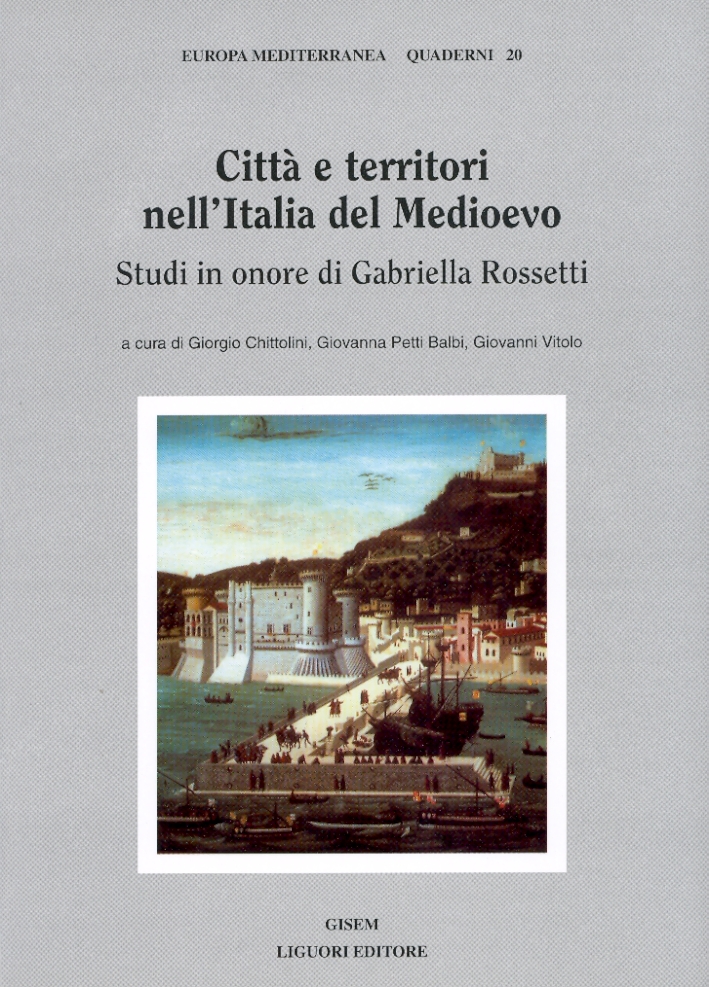 EUROPA MEDITERRANEA QUADERNI 20

Città e territori nell'Italia del Medioevo

Studi in onore di Gabriella Rossetti

a cura di Giorgio Chittolini, Giovanna Petti Balbi, Giovanni Vitolo

GISEM
LIGUORI EDITORE